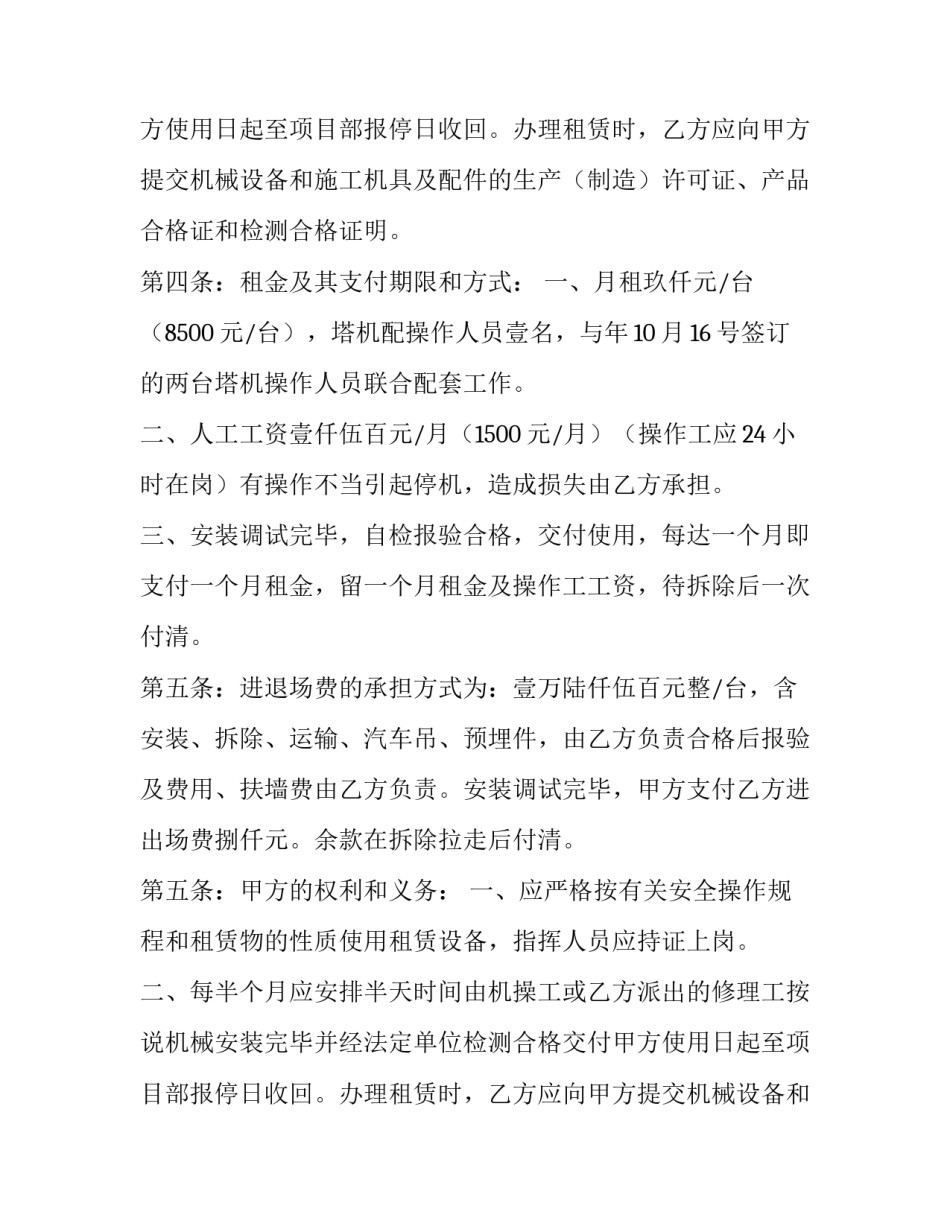 方使用日起至项目部报停日收回。办理租赁时，乙方应向甲方提交机械设备和施工机具及配件的生产（制造）许可证、产品合格证和检测合格证明。

第四条：租金及其支付期限和方式： 一、月租玖仟元/台（8500元/台），塔机配操作人员壹名，与年10月16号签订的两台塔机操作人员联合配套工作。

二、人工工资壹仟伍百元/月（1500元/月）（操作工应24小时在岗）有操作不当引起停机，造成损失由乙方承担。

三、安装调试完毕，自检报验合格，交付使用，每达一个月即支付一个月租金，留一个月租金及操作工工资，待拆除后一次付清。

第五条：进退场费的承担方式为：壹万陆仟伍百元整/台，含安装、拆除、运输、汽车吊、预埋件，由乙方负责合格后报验及费用、扶墙费由乙方负责。安装调试完毕，甲方支付乙方进出场费捌仟元。余款在拆除拉走后付清。

第五条：甲方的权利和义务： 一、应严格按有关安全操作规程和租赁物的性质使用租赁设备，指挥人员应持证上岗。

二、每半个月应安排半天时间由机操工或乙方派出的修理工按说机械安装完毕并经法定单位检测合格交付甲方使用日起至项目部报停日收回。办理租赁时，乙方应向甲方提交机械设备和